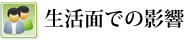 生活面での影響